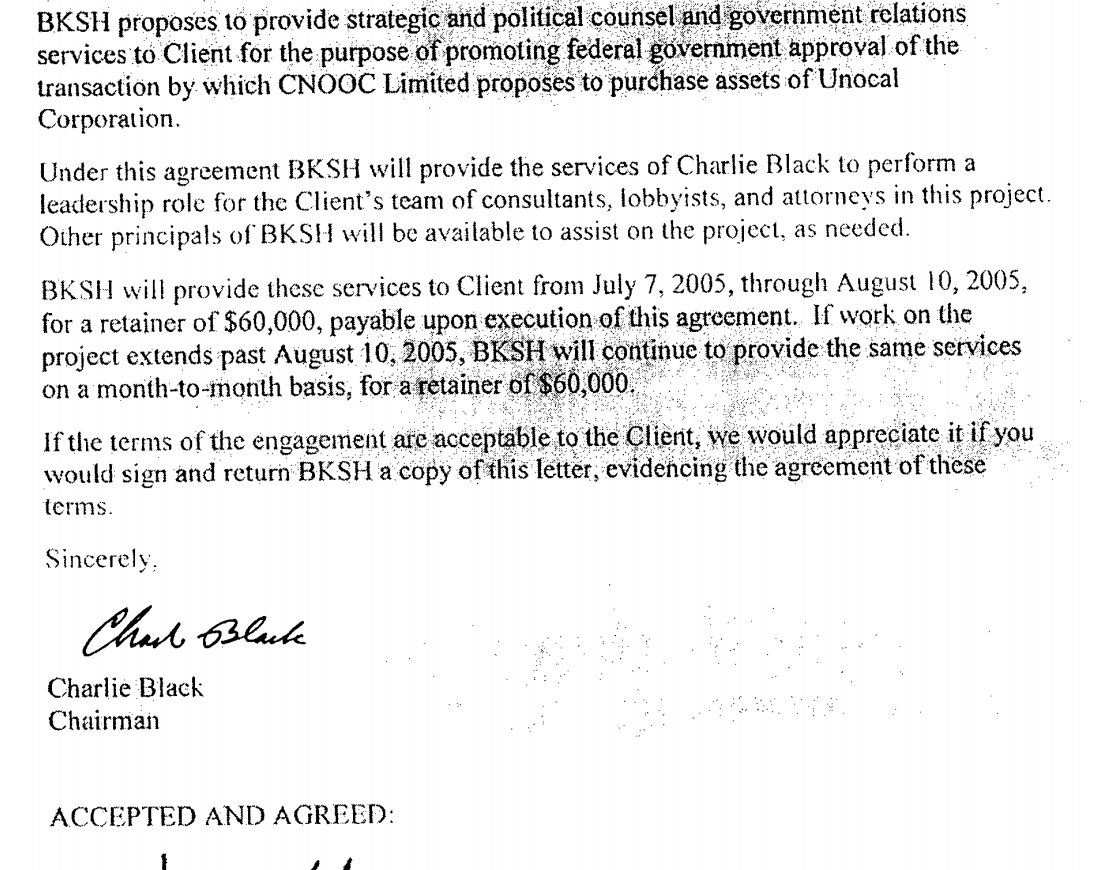 BKSH proposes to provide strategic and political counsel and government relations services to Client for the purpose of promoting federal government approval of the transaction by which CNOOC Limited proposes to purchase assets of Unocal Corporation.

Under this agreement BKSH will provide the services of Charlie Black to perform a leadership role for the Client's team of consultants, lobbyists, and attorneys in this project. Other principals of BKSH will be available to assist on the project, as needed.

BKSH will provide these services to Client from July 7, 2005, through August 10, 2005, for a retainer of \$60,000, payable upon execution of this agreement. If work on the project extends past August 10, 2005, BKSH will continue to provide the same services on a month-to-month basis, for a retainer of \$60,000.

If the terms of the engagement are acceptable to the Client, we would appreciate it if you would sign and return BKSH a copy of this letter, evidencing the agreement of these terms.

Sincerely,

Charl Black

Charlie Black
Chairman

ACCEPTED AND AGREED: